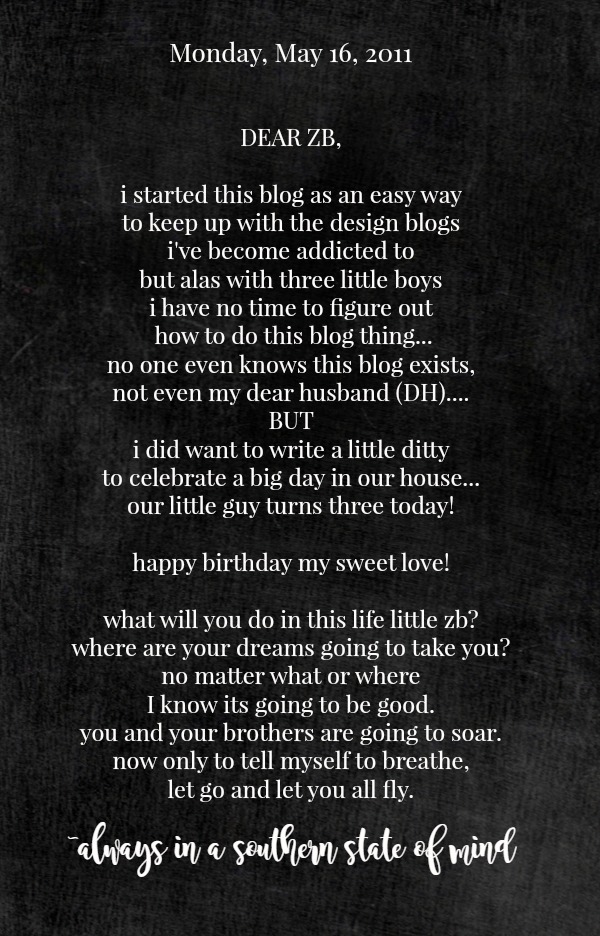 Monday, May 16, 2011

DEAR ZB,

i started this blog as an easy way
to keep up with the design blogs
i've become addicted to
but alas with three little boys
i have no time to figure out
how to do this blog thing...
no one even knows this blog exists,
not even my dear husband (DH)....
BUT
i did want to write a little ditty
to celebrate a big day in our house...
our little guy turns three today!

happy birthday my sweet love!

what will you do in this life little zb?
where are your dreams going to take you?
no matter what or where
I know its going to be good.
you and your brothers are going to soar.
now only to tell myself to breathe,
let go and let you all fly.

~always in a southern state of mind